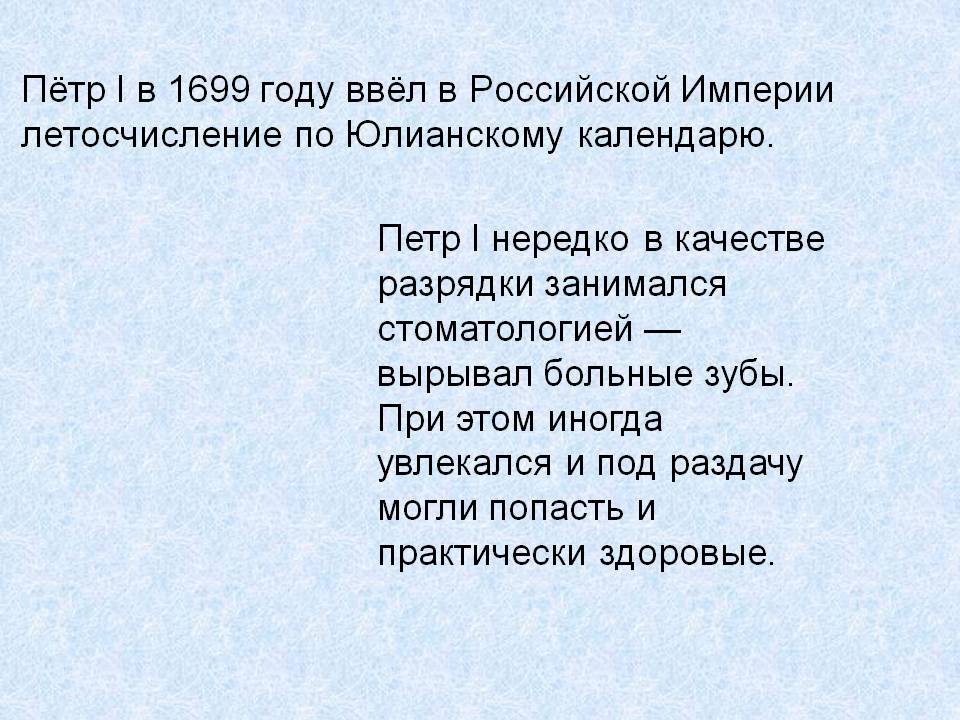 Пётр I в 1699 году ввёл в Российской Империи летосчисление по Юлианскому календарю.

Петр I нередко в качестве разрядки занимался стоматологией — вырывал больные зубы. При этом иногда увлекался и под раздачу могли попасть и практически здоровые.